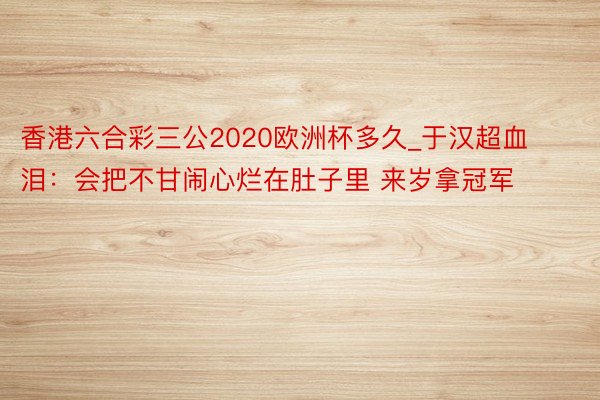 香港六合彩三公2020欧洲杯多久_于汉超血泪：会把不甘闹心烂在肚子里 来岁拿冠军